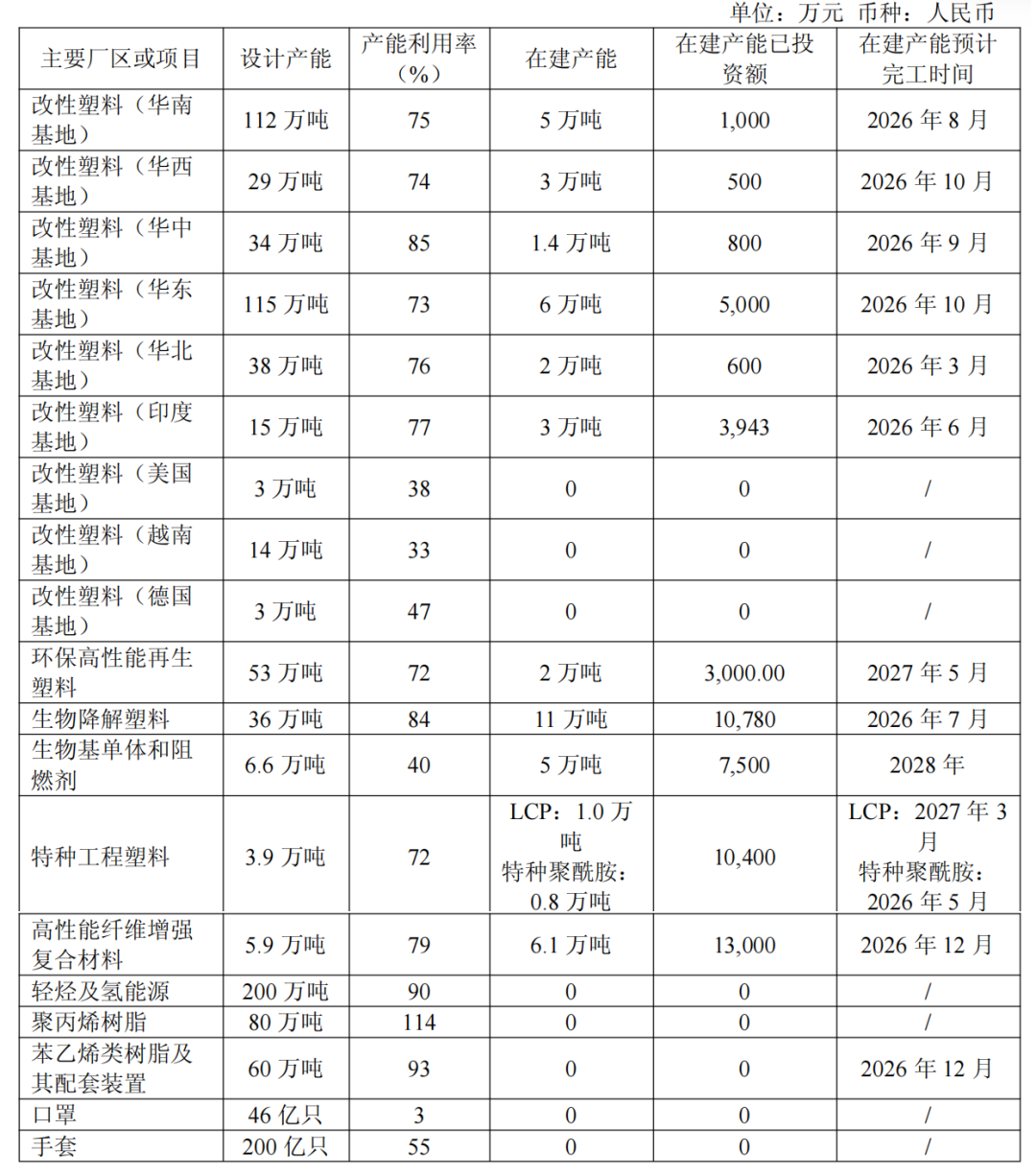 单位：万元 币种：人民币

| 主要厂区或项目 | 设计产能 | 产能利用率（%） | 在建产能 | 在建产能已投资额 | 在建产能预计完工时间 |
|---|---|---|---|---|---|
| 改性塑料（华南基地） | 112 万吨 | 75 | 5 万吨 | 1,000 | 2026 年 8 月 |
| 改性塑料（华西基地） | 29 万吨 | 74 | 3 万吨 | 500 | 2026 年 10 月 |
| 改性塑料（华中基地） | 34 万吨 | 85 | 1.4 万吨 | 800 | 2026 年 9 月 |
| 改性塑料（华东基地） | 115 万吨 | 73 | 6 万吨 | 5,000 | 2026 年 10 月 |
| 改性塑料（华北基地） | 38 万吨 | 76 | 2 万吨 | 600 | 2026 年 3 月 |
| 改性塑料（印度基地） | 15 万吨 | 77 | 3 万吨 | 3,943 | 2026 年 6 月 |
| 改性塑料（美国基地） | 3 万吨 | 38 | 0 | 0 | / |
| 改性塑料（越南基地） | 14 万吨 | 33 | 0 | 0 | / |
| 改性塑料（德国基地） | 3 万吨 | 47 | 0 | 0 | / |
| 环保高性能再生塑料 | 53 万吨 | 72 | 2 万吨 | 3,000.00 | 2027 年 5 月 |
| 生物降解塑料 | 36 万吨 | 84 | 11 万吨 | 10,780 | 2026 年 7 月 |
| 生物基单体和阻燃剂 | 6.6 万吨 | 40 | 5 万吨 | 7,500 | 2028 年 |
| 特种工程塑料 | 3.9 万吨 | 72 | LCP：1.0 万吨 特种聚酰胺：0.8 万吨 | 10,400 | LCP：2027 年 3 月 特种聚酰胺：2026 年 5 月 |
| 高性能纤维增强复合材料 | 5.9 万吨 | 79 | 6.1 万吨 | 13,000 | 2026 年 12 月 |
| 轻烃及氢能源 | 200 万吨 | 90 | 0 | 0 | / |
| 聚丙烯树脂 | 80 万吨 | 114 | 0 | 0 | / |
| 苯乙烯类树脂及其配套装置 | 60 万吨 | 93 | 0 | 0 | 2026 年 12 月 |
| 口罩 | 46 亿只 | 3 | 0 | 0 | / |
| 手套 | 200 亿只 | 55 | 0 | 0 | / |